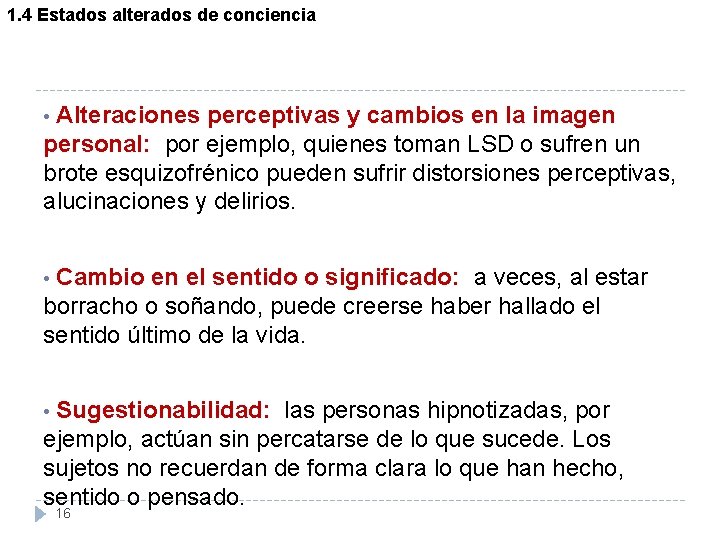 1.4 Estados alterados de conciencia

• Alteraciones perceptivas y cambios en la imagen personal: por ejemplo, quienes toman LSD o sufren un brote esquizofrénico pueden sufrir distorsiones perceptivas, alucinaciones y delirios.

• Cambio en el sentido o significado: a veces, al estar borracho o soñando, puede creerse haber hallado el sentido último de la vida.

• Sugestionabilidad: las personas hipnotizadas, por ejemplo, actúan sin percatarse de lo que sucede. Los sujetos no recuerdan de forma clara lo que han hecho, sentido o pensado.

16